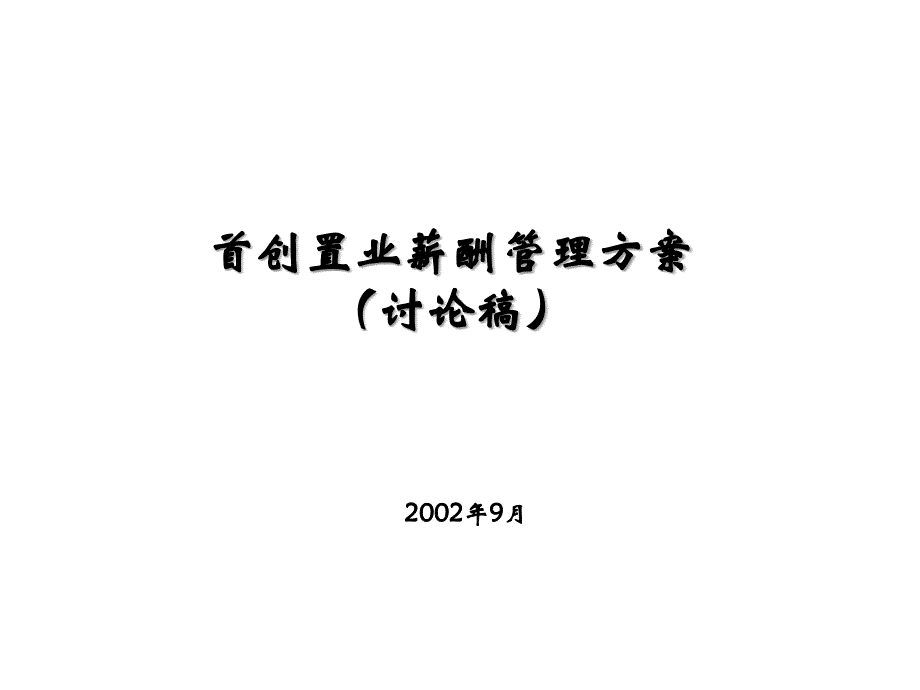 首创置业薪酬管理方案
（讨论稿）

2002年9月